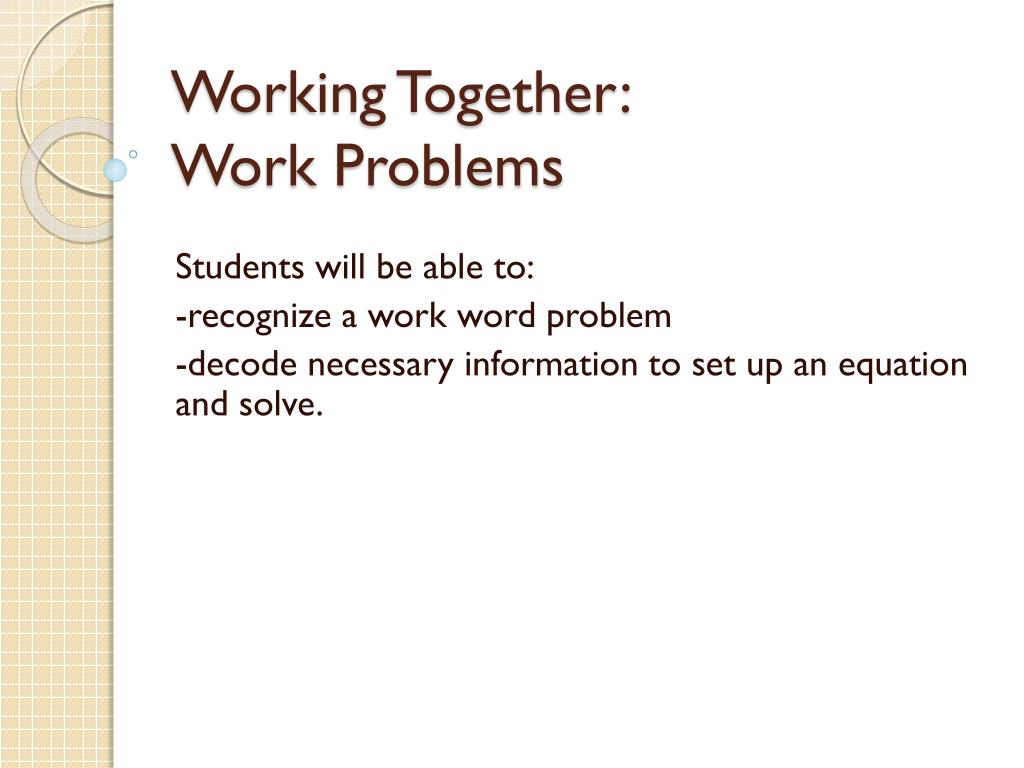 Working Together:
Work Problems

Students will be able to:

-recognize a work word problem

-decode necessary information to set up an equation and solve.